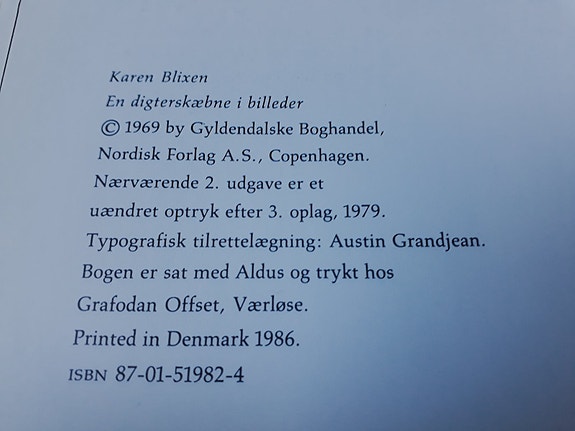 Karen Blixen
En digterskæbne i billeder
© 1969 by Gyldendalske Boghandel, Nordisk Forlag A.S., Copenhagen.
Nærværende 2. udgave er et uændret optryk efter 3. oplag, 1979.
Typografisk tilrettelægning: Austin Grandjean.
Bogen er sat med Aldus og trykt hos Grafodan Offset, Værløse.
Printed in Denmark 1986.
ISBN 87-01-51982-4